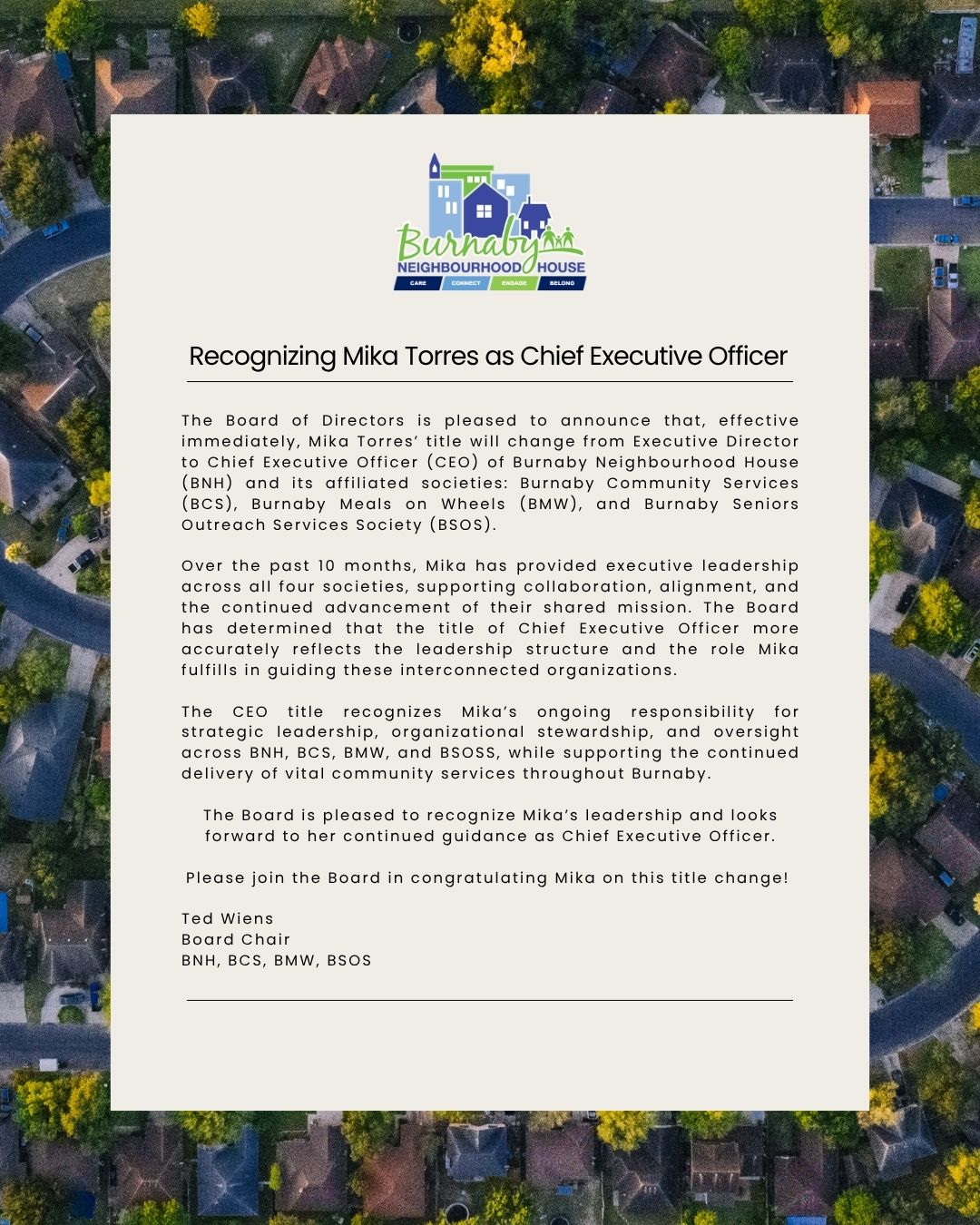 Burnaby
NEIGHBOURHOOD HOUSE
CARE CONNECT ENGAGE BELONG

Recognizing Mika Torres as Chief Executive Officer

The Board of Directors is pleased to announce that, effective immediately, Mika Torres' title will change from Executive Director to Chief Executive Officer (CEO) of Burnaby Neighbourhood House (BNH) and its affiliated societies: Burnaby Community Services (BCS), Burnaby Meals on Wheels (BMW), and Burnaby Seniors Outreach Services Society (BSOS).

Over the past 10 months, Mika has provided executive leadership across all four societies, supporting collaboration, alignment, and the continued advancement of their shared mission. The Board has determined that the title of Chief Executive Officer more accurately reflects the leadership structure and the role Mika fulfills in guiding these interconnected organizations.

The CEO title recognizes Mika's ongoing responsibility for strategic leadership, organizational stewardship, and oversight across BNH, BCS, BMW, and BSOSS, while supporting the continued delivery of vital community services throughout Burnaby.

The Board is pleased to recognize Mika's leadership and looks forward to her continued guidance as Chief Executive Officer.

Please join the Board in congratulating Mika on this title change!

Ted Wiens
Board Chair
BNH, BCS, BMW, BSOS